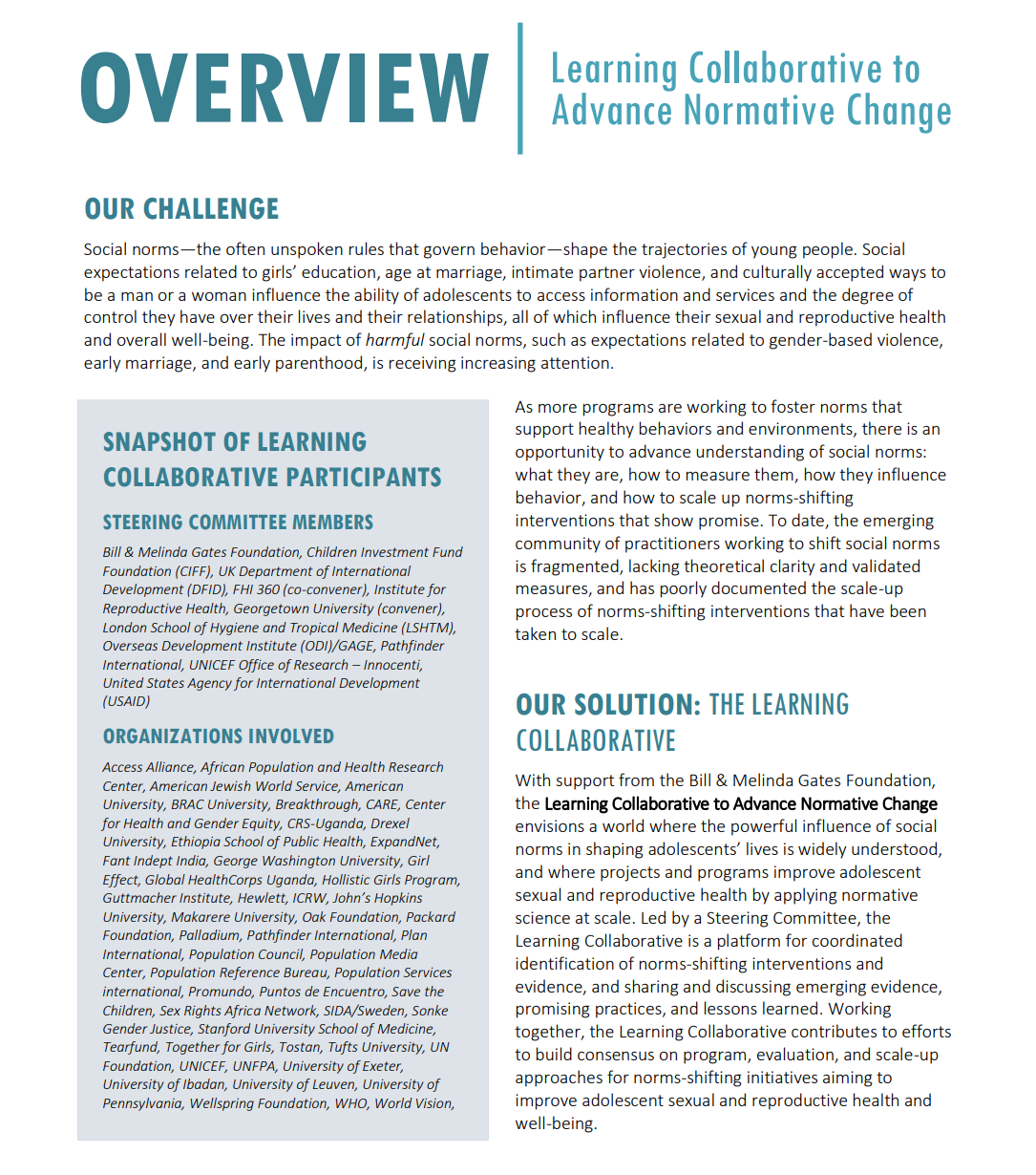 OVERVIEW

Learning Collaborative to Advance Normative Change

OUR CHALLENGE

Social norms—the often unspoken rules that govern behavior—shape the trajectories of young people. Social expectations related to girls' education, age at marriage, intimate partner violence, and culturally accepted ways to be a man or a woman influence the ability of adolescents to access information and services and the degree of control they have over their lives and their relationships, all of which influence their sexual and reproductive health and overall well-being. The impact of harmful social norms, such as expectations related to gender-based violence, early marriage, and early parenthood, is receiving increasing attention.

SNAPSHOT OF LEARNING COLLABORATIVE PARTICIPANTS

STEERING COMMITTEE MEMBERS

Bill & Melinda Gates Foundation, Children Investment Fund Foundation (CIFF), UK Department of International Development (DFID), FHI 360 (co-convener), Institute for Reproductive Health, Georgetown University (convener), London School of Hygiene and Tropical Medicine (LSHTM), Overseas Development Institute (ODI)/GAGE, Pathfinder International, UNICEF Office of Research – Innocenti, United States Agency for International Development (USAID)

ORGANIZATIONS INVOLVED

Access Alliance, African Population and Health Research Center, American Jewish World Service, American University, BRAC University, Breakthrough, CARE, Center for Health and Gender Equity, CRS-Uganda, Drexel University, Ethiopia School of Public Health, ExpandNet, Fant Indept India, George Washington University, Girl Effect, Global HealthCorps Uganda, Hollistic Girls Program, Guttmacher Institute, Hewlett, ICRW, John's Hopkins University, Makarere University, Oak Foundation, Packard Foundation, Palladium, Pathfinder International, Plan International, Population Council, Population Media Center, Population Reference Bureau, Population Services international, Promundo, Puntos de Encuentro, Save the Children, Sex Rights Africa Network, SIDA/Sweden, Sonke Gender Justice, Stanford University School of Medicine, Tearfund, Together for Girls, Tostan, Tufts University, UN Foundation, UNICEF, UNFPA, University of Exeter, University of Ibadan, University of Leuven, University of Pennsylvania, Wellspring Foundation, WHO, World Vision,

As more programs are working to foster norms that support healthy behaviors and environments, there is an opportunity to advance understanding of social norms: what they are, how to measure them, how they influence behavior, and how to scale up norms-shifting interventions that show promise. To date, the emerging community of practitioners working to shift social norms is fragmented, lacking theoretical clarity and validated measures, and has poorly documented the scale-up process of norms-shifting interventions that have been taken to scale.

OUR SOLUTION: THE LEARNING COLLABORATIVE

With support from the Bill & Melinda Gates Foundation, the Learning Collaborative to Advance Normative Change envisions a world where the powerful influence of social norms in shaping adolescents' lives is widely understood, and where projects and programs improve adolescent sexual and reproductive health by applying normative science at scale. Led by a Steering Committee, the Learning Collaborative is a platform for coordinated identification of norms-shifting interventions and evidence, and sharing and discussing emerging evidence, promising practices, and lessons learned. Working together, the Learning Collaborative contributes to efforts to build consensus on program, evaluation, and scale-up approaches for norms-shifting initiatives aiming to improve adolescent sexual and reproductive health and well-being.